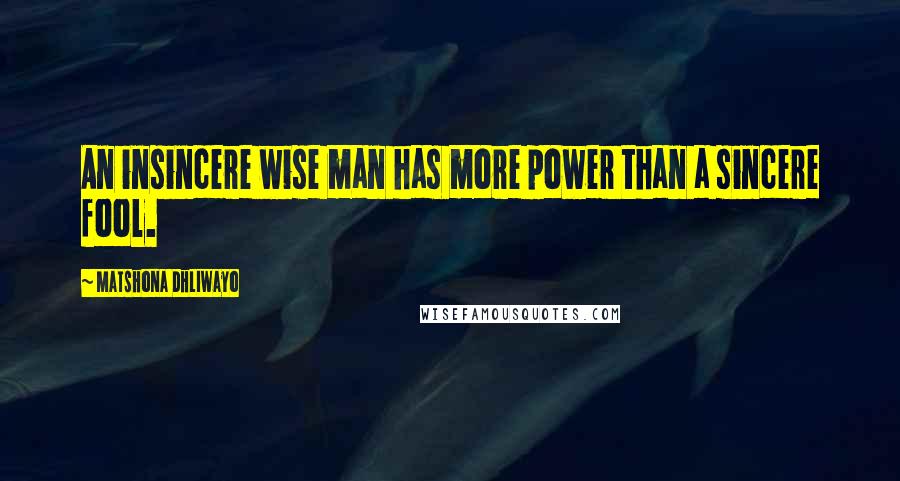 AN INSINCERE WISE MAN HAS MORE POWER THAN A SINCERE FOOL.

~ MATSHONA DHLIWAYO

WISEFAMOUSQUOTES.COM